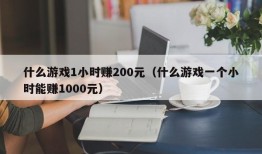 什么游戏1小时赚200元（什么游戏一个小时能赚1000元）